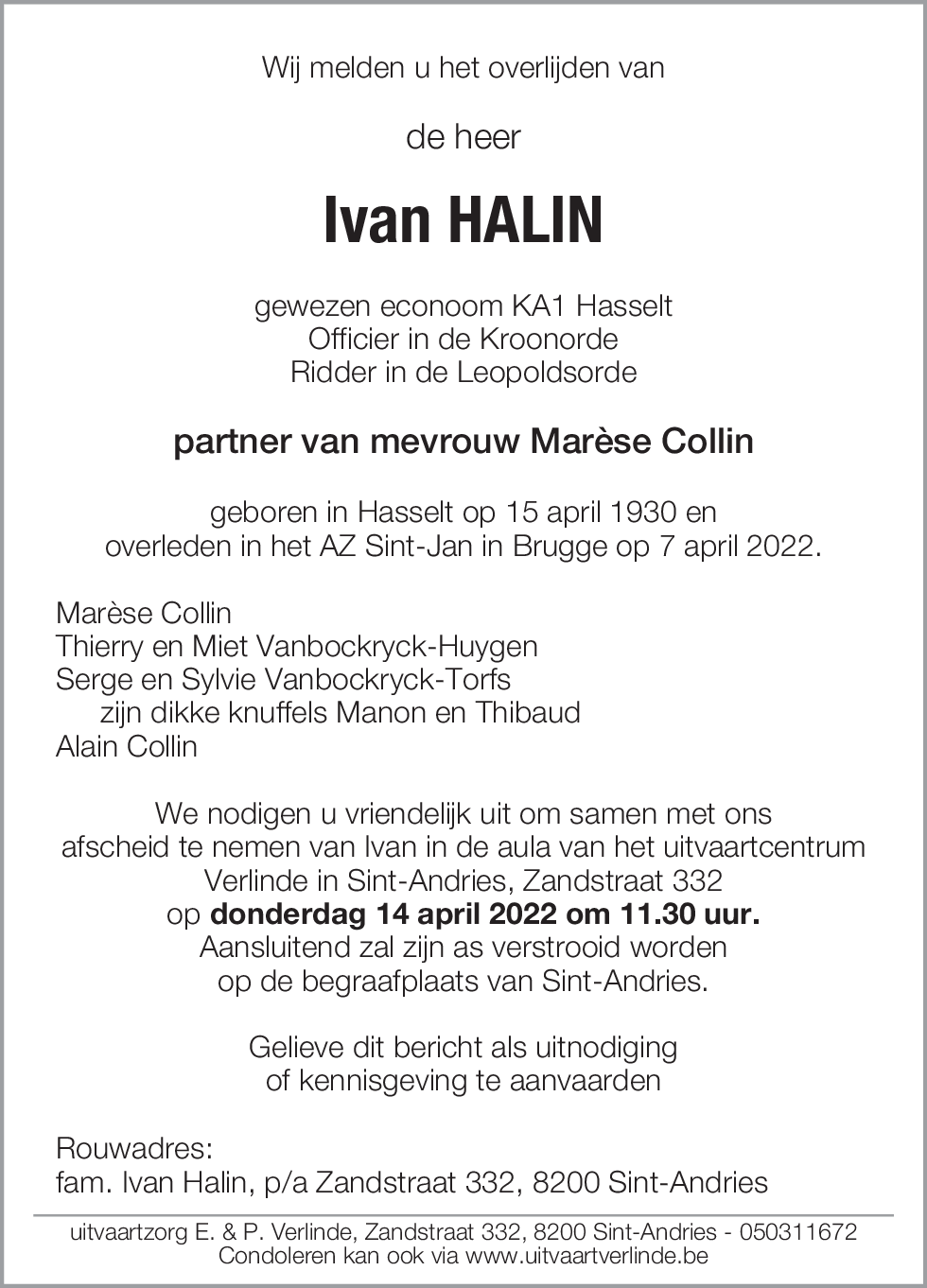 Wij melden u het overlijden van

de heer

Ivan HALIN

gewezen econoom KA1 Hasselt
Officier in de Kroonorde
Ridder in de Leopoldsorde

partner van mevrouw Marèse Collin

geboren in Hasselt op 15 april 1930 en
overleden in het AZ Sint-Jan in Brugge op 7 april 2022.

Marèse Collin
Thierry en Miet Vanbockryck-Huygen
Serge en Sylvie Vanbockryck-Torfs
zijn dikke knuffels Manon en Thibaud
Alain Collin

We nodigen u vriendelijk uit om samen met ons afscheid te nemen van Ivan in de aula van het uitvaartcentrum Verlinde in Sint-Andries, Zandstraat 332 op donderdag 14 april 2022 om 11.30 uur. Aansluitend zal zijn as verstrooid worden op de begraafplaats van Sint-Andries.

Gelieve dit bericht als uitnodiging of kennisgeving te aanvaarden

Rouwadres:
fam. Ivan Halin, p/a Zandstraat 332, 8200 Sint-Andries

uitvaartzorg E. & P. Verlinde, Zandstraat 332, 8200 Sint-Andries - 050311672
Condoleren kan ook via www.uitvaartverlinde.be